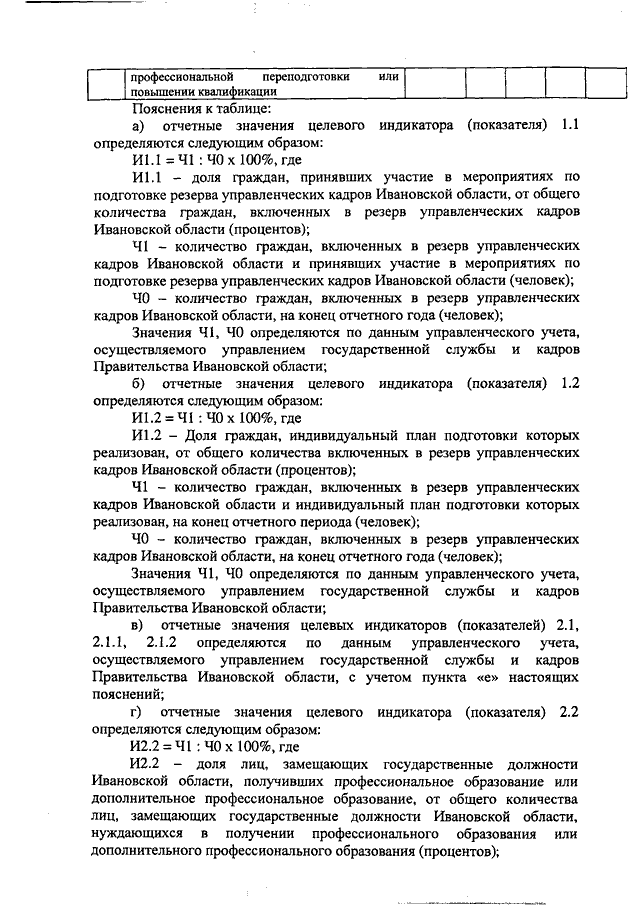 | | профессиональной переподготовки или повышении квалификации | | | | | |
|---|---|---|---|---|---|---|

Пояснения к таблице:

а) отчетные значения целевого индикатора (показателя) 1.1 определяются следующим образом:

И1.1 = Ч1 : Ч0 х 100%, где

И1.1 – доля граждан, принявших участие в мероприятиях по подготовке резерва управленческих кадров Ивановской области, от общего количества граждан, включенных в резерв управленческих кадров Ивановской области (процентов);

Ч1 – количество граждан, включенных в резерв управленческих кадров Ивановской области и принявших участие в мероприятиях по подготовке резерва управленческих кадров Ивановской области (человек);

Ч0 – количество граждан, включенных в резерв управленческих кадров Ивановской области, на конец отчетного года (человек);

Значения Ч1, Ч0 определяются по данным управленческого учета, осуществляемого управлением государственной службы и кадров Правительства Ивановской области;

б) отчетные значения целевого индикатора (показателя) 1.2 определяются следующим образом:

И1.2 = Ч1 : Ч0 х 100%, где

И1.2 – Доля граждан, индивидуальный план подготовки которых реализован, от общего количества включенных в резерв управленческих кадров Ивановской области (процентов);

Ч1 – количество граждан, включенных в резерв управленческих кадров Ивановской области и индивидуальный план подготовки которых реализован, на конец отчетного периода (человек);

Ч0 – количество граждан, включенных в резерв управленческих кадров Ивановской области, на конец отчетного года (человек);

Значения Ч1, Ч0 определяются по данным управленческого учета, осуществляемого управлением государственной службы и кадров Правительства Ивановской области;

в) отчетные значения целевых индикаторов (показателей) 2.1, 2.1.1, 2.1.2 определяются по данным управленческого учета, осуществляемого управлением государственной службы и кадров Правительства Ивановской области, с учетом пункта «е» настоящих пояснений;

г) отчетные значения целевого индикатора (показателя) 2.2 определяются следующим образом:

И2.2 = Ч1 : Ч0 х 100%, где

И2.2 – доля лиц, замещающих государственные должности Ивановской области, получивших профессиональное образование или дополнительное профессиональное образование, от общего количества лиц, замещающих государственные должности Ивановской области, нуждающихся в получении профессионального образования или дополнительного профессионального образования (процентов);